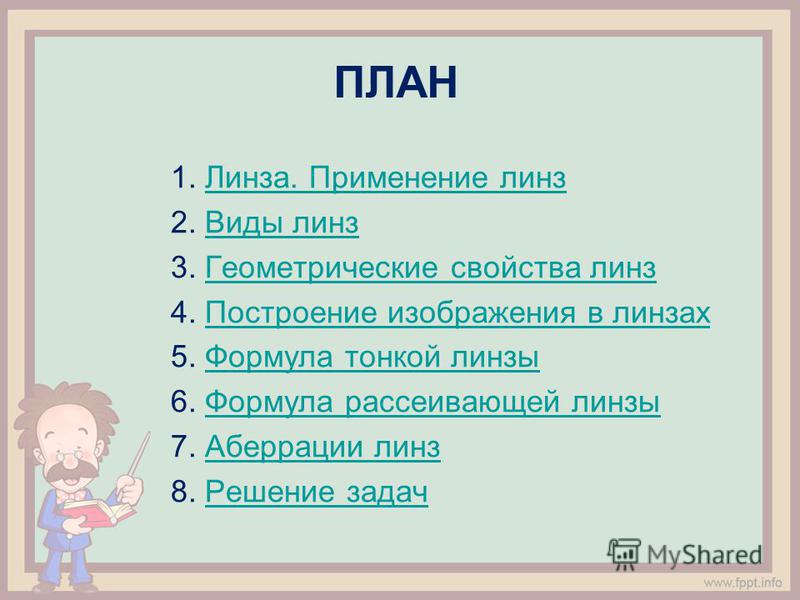 ПЛАН

1. Линза. Применение линз
2. Виды линз
3. Геометрические свойства линз
4. Построение изображения в линзах
5. Формула тонкой линзы
6. Формула рассеивающей линзы
7. Аберрации линз
8. Решение задач

MyShared

www.fppt.info